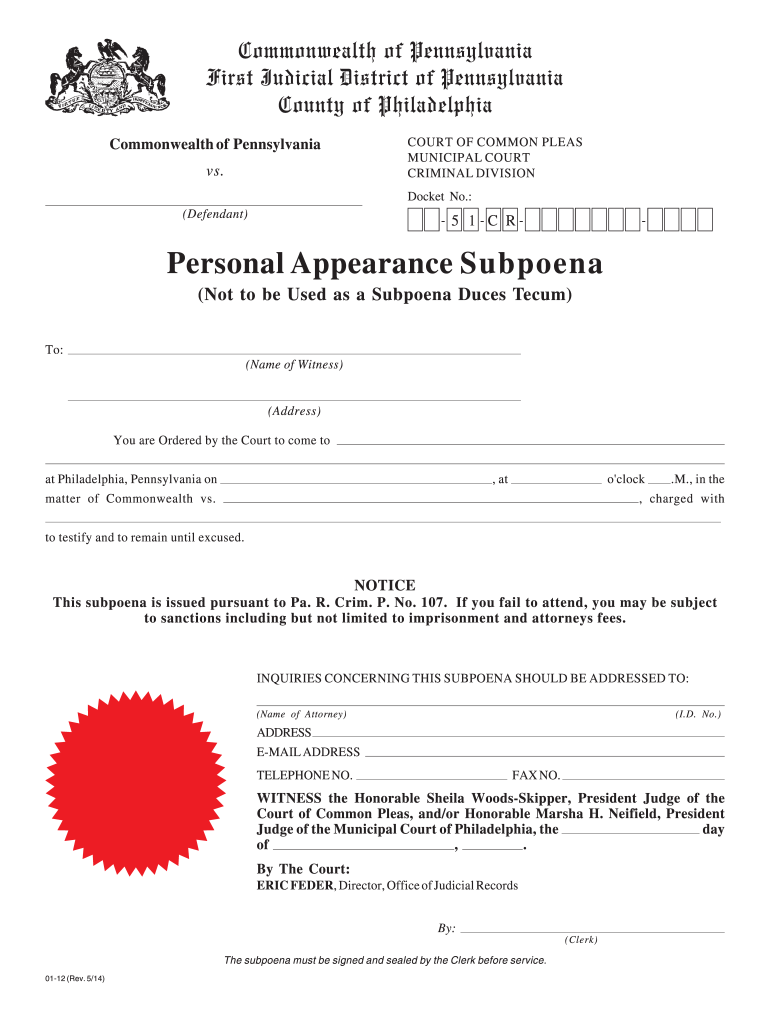 Commonwealth of Pennsylvania
First Judicial District of Pennsylvania
County of Philadelphia

Commonwealth of Pennsylvania

vs.

(Defendant)

COURT OF COMMON PLEAS
MUNICIPAL COURT
CRIMINAL DIVISION

Docket No.:

- 5 1 - C R - -

Personal Appearance Subpoena

(Not to be Used as a Subpoena Duces Tecum)

To:
(Name of Witness)

(Address)

You are Ordered by the Court to come to

at Philadelphia, Pennsylvania on , at o'clock .M., in the matter of Commonwealth vs. , charged with

to testify and to remain until excused.

NOTICE
This subpoena is issued pursuant to Pa. R. Crim. P. No. 107. If you fail to attend, you may be subject to sanctions including but not limited to imprisonment and attorneys fees.

INQUIRIES CONCERNING THIS SUBPOENA SHOULD BE ADDRESSED TO:

(Name of Attorney) (I.D. No.)

ADDRESS

E-MAIL ADDRESS

TELEPHONE NO. FAX NO.

WITNESS the Honorable Sheila Woods-Skipper, President Judge of the Court of Common Pleas, and/or Honorable Marsha H. Neifield, President Judge of the Municipal Court of Philadelphia, the day of , .

By The Court:
ERIC FEDER, Director, Office of Judicial Records

By:
(Clerk)

The subpoena must be signed and sealed by the Clerk before service.

01-12 (Rev. 5/14)